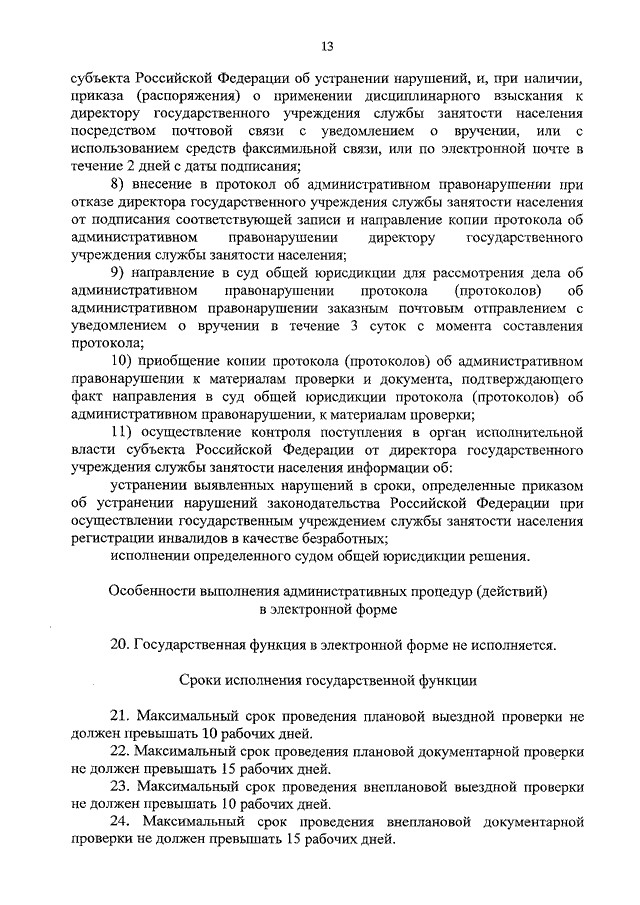 13

субъекта Российской Федерации об устранении нарушений, и, при наличии, приказа (распоряжения) о применении дисциплинарного взыскания к директору государственного учреждения службы занятости населения посредством почтовой связи с уведомлением о вручении, или с использованием средств факсимильной связи, или по электронной почте в течение 2 дней с даты подписания;

8) внесение в протокол об административном правонарушении при отказе директора государственного учреждения службы занятости населения от подписания соответствующей записи и направление копии протокола об административном правонарушении директору государственного учреждения службы занятости населения;

9) направление в суд общей юрисдикции для рассмотрения дела об административном правонарушении протокола (протоколов) об административном правонарушении заказным почтовым отправлением с уведомлением о вручении в течение 3 суток с момента составления протокола;

10) приобщение копии протокола (протоколов) об административном правонарушении к материалам проверки и документа, подтверждающего факт направления в суд общей юрисдикции протокола (протоколов) об административном правонарушении, к материалам проверки;

11) осуществление контроля поступления в орган исполнительной власти субъекта Российской Федерации от директора государственного учреждения службы занятости населения информации об:

устранении выявленных нарушений в сроки, определенные приказом об устранении нарушений законодательства Российской Федерации при осуществлении государственным учреждением службы занятости населения регистрации инвалидов в качестве безработных;

исполнении определенного судом общей юрисдикции решения.

Особенности выполнения административных процедур (действий) в электронной форме

20. Государственная функция в электронной форме не исполняется.

Сроки исполнения государственной функции

21. Максимальный срок проведения плановой выездной проверки не должен превышать 10 рабочих дней.

22. Максимальный срок проведения плановой документарной проверки не должен превышать 15 рабочих дней.

23. Максимальный срок проведения внеплановой выездной проверки не должен превышать 10 рабочих дней.

24. Максимальный срок проведения внеплановой документарной проверки не должен превышать 15 рабочих дней.